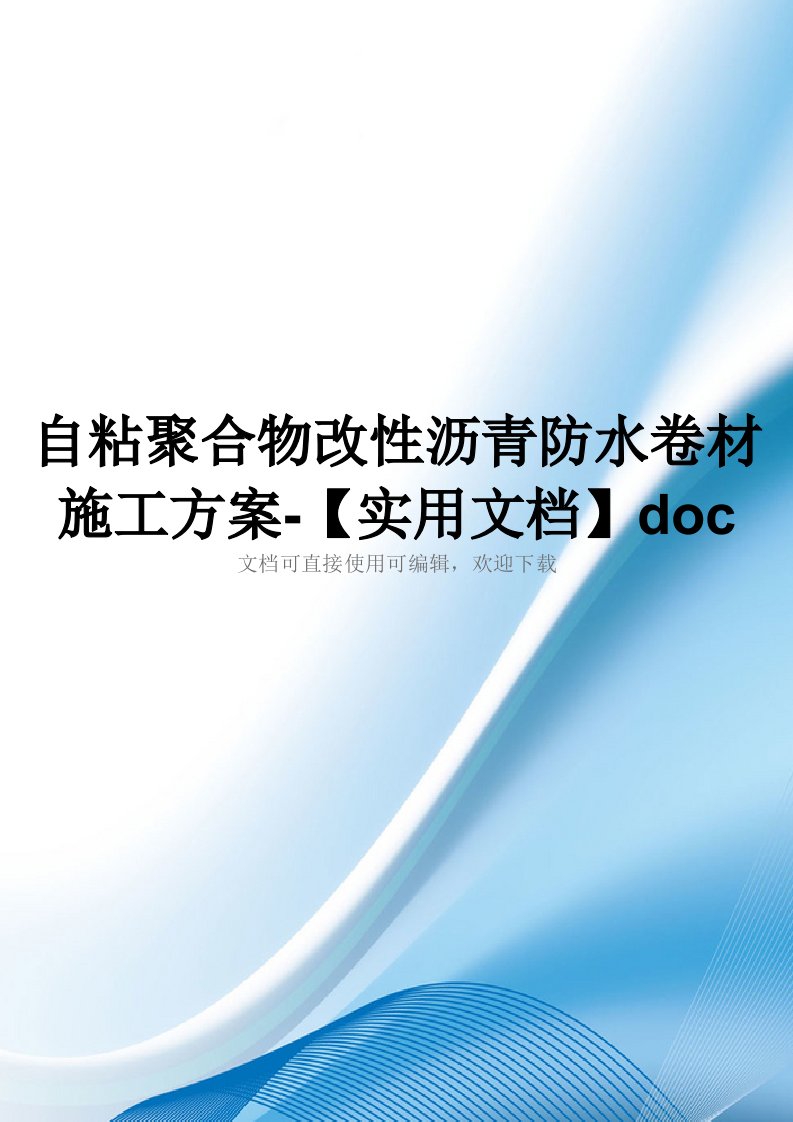 自粘聚合物改性沥青防水卷材施工方案-【实用文档】doc

文档可直接使用可编辑，欢迎下载